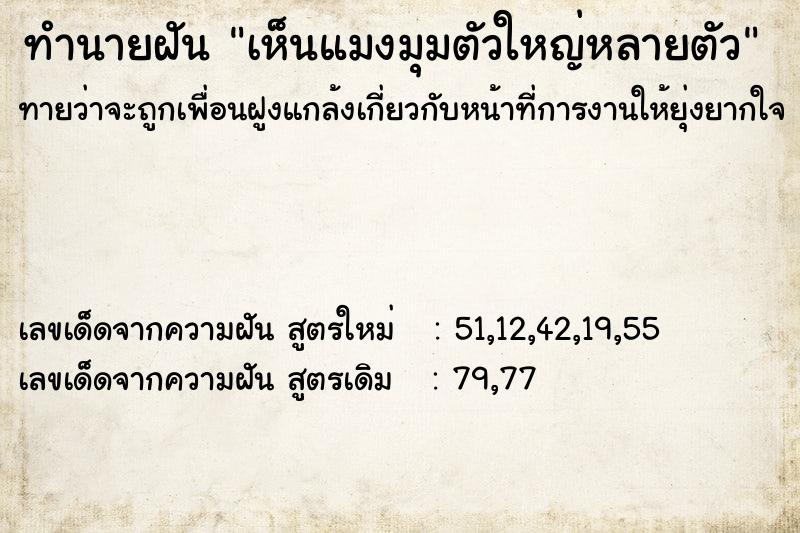 ทำนายฝัน "เห็นแมงมุมตัวใหญ่หลายตัว"
ทายว่าจะถูกเพื่อนฝูงแกล้งเกี่ยวกับหน้าที่การงานให้ยุ่งยากใจ

เลขเด็ดจากความฝัน สูตรใหม่ : 51,12,42,19,55
เลขเด็ดจากความฝัน สูตรเดิม : 79,77